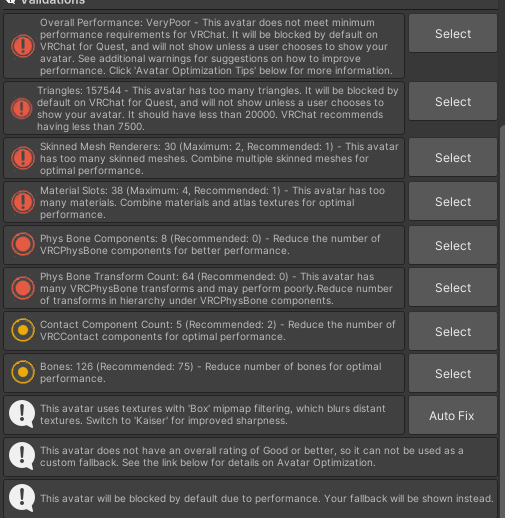 Validations

Overall Performance: VeryPoor - This avatar does not meet minimum performance requirements for VRChat. It will be blocked by default on VRChat for Quest, and will not show unless a user chooses to show your avatar. See additional warnings for suggestions on how to improve performance. Click 'Avatar Optimization Tips' below for more information.

Select

Triangles: 157544 - This avatar has too many triangles. It will be blocked by default on VRChat for Quest, and will not show unless a user chooses to show your avatar. It should have less than 20000. VRChat recommends having less than 7500.

Select

Skinned Mesh Renderers: 30 (Maximum: 2, Recommended: 1) - This avatar has too many skinned meshes. Combine multiple skinned meshes for optimal performance.

Select

Material Slots: 38 (Maximum: 4, Recommended: 1) - This avatar has too many materials. Combine materials and atlas textures for optimal performance.

Select

Phys Bone Components: 8 (Recommended: 0) - Reduce the number of VRCPhysBone components for better performance.

Select

Phys Bone Transform Count: 64 (Recommended: 0) - This avatar has many VRCPhysBone transforms and may perform poorly.Reduce number of transforms in hierarchy under VRCPhysBone components.

Select

Contact Component Count: 5 (Recommended: 2) - Reduce the number of VRCContact components for optimal performance.

Select

Bones: 126 (Recommended: 75) - Reduce number of bones for optimal performance.

Select

This avatar uses textures with 'Box' mipmap filtering, which blurs distant textures. Switch to 'Kaiser' for improved sharpness.

Auto Fix

This avatar does not have an overall rating of Good or better, so it can not be used as a custom fallback. See the link below for details on Avatar Optimization.

This avatar will be blocked by default due to performance. Your fallback will be shown instead.